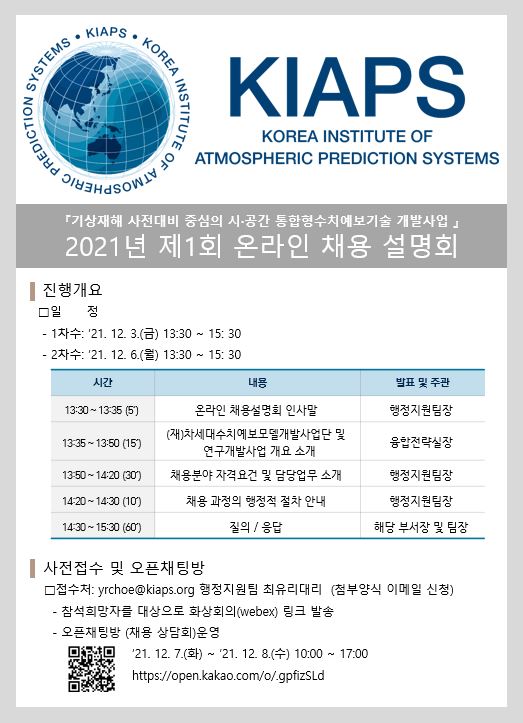 KIAPS • KOREA INSTITUTE OF ATMOSPHERIC PREDICTION SYSTEMS •

KIAPS
KOREA INSTITUTE OF
ATMOSPHERIC PREDICTION SYSTEMS

『기상재해 사전대비 중심의 시·공간 통합형수치예보기술 개발사업 』
2021년 제1회 온라인 채용 설명회

진행개요
□일 정
- 1차수: '21. 12. 3.(금) 13:30 ~ 15: 30
- 2차수: '21. 12. 6.(월) 13:30 ~ 15: 30

| 시간 | 내용 | 발표 및 주관 |
|---|---|---|
| 13:30 ~ 13:35 (5') | 온라인 채용설명회 인사말 | 행정지원팀장 |
| 13:35 ~ 13:50 (15') | (재)차세대수치예보모델개발사업단 및 연구개발사업 개요 소개 | 융합전략실장 |
| 13:50 ~ 14:20 (30') | 채용분야 자격요건 및 담당업무 소개 | 행정지원팀장 |
| 14:20 ~ 14:30 (10') | 채용 과정의 행정적 절차 안내 | 행정지원팀장 |
| 14:30 ~ 15:30 (60') | 질의 / 응답 | 해당 부서장 및 팀장 |

사전접수 및 오픈채팅방
□접수처: yrchoe@kiaps.org 행정지원팀 최유리대리 (첨부양식 이메일 신청)
- 참석희망자를 대상으로 화상회의(webex) 링크 발송
- 오픈채팅방 (채용 상담회)운영
'21. 12. 7.(화) ~ '21. 12. 8.(수) 10:00 ~ 17:00
https://open.kakao.com/o/.gpfizSLd